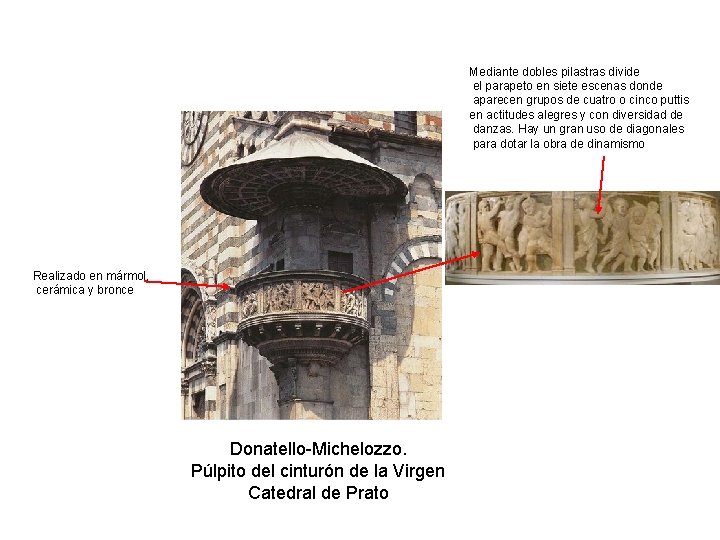 Mediante dobles pilastras divide el parapeto en siete escenas donde aparecen grupos de cuatro o cinco puttis en actitudes alegres y con diversidad de danzas. Hay un gran uso de diagonales para dotar la obra de dinamismo

Realizado en mármol, cerámica y bronce

Donatello-Michelozzo.
Púlpito del cinturón de la Virgen
Catedral de Prato